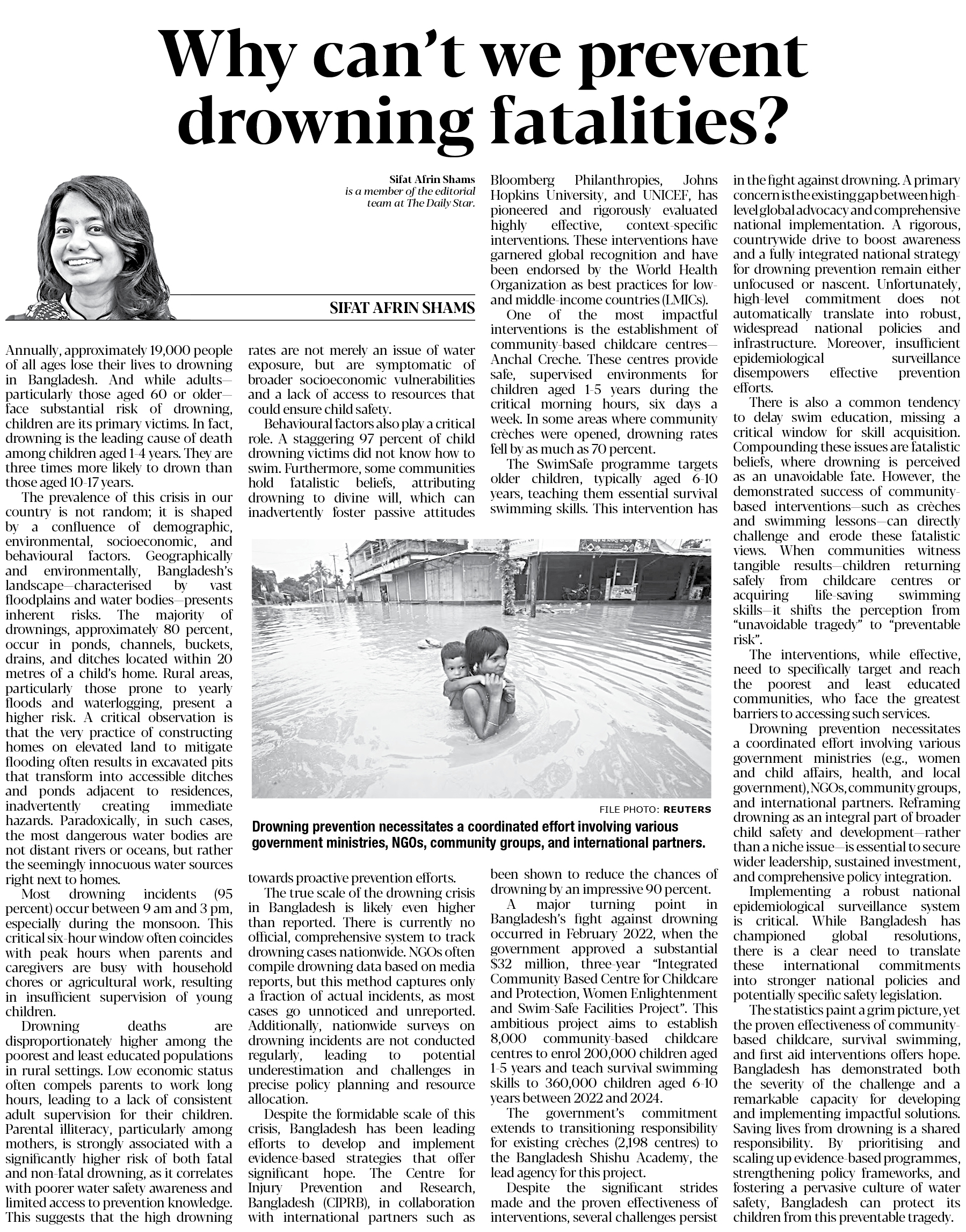 Why can't we prevent drowning fatalities?

Sifat Afrin Shams
is a member of the editorial team at The Daily Star.

SIFAT AFRIN SHAMS

Annually, approximately 19,000 people of all ages lose their lives to drowning in Bangladesh. And while adults—particularly those aged 60 or older—face substantial risk of drowning, children are its primary victims. In fact, drowning is the leading cause of death among children aged 1-4 years. They are three times more likely to drown than those aged 10-17 years.

The prevalence of this crisis in our country is not random; it is shaped by a confluence of demographic, environmental, socioeconomic, and behavioural factors. Geographically and environmentally, Bangladesh's landscape—characterised by vast floodplains and water bodies—presents inherent risks. The majority of drownings, approximately 80 percent, occur in ponds, channels, buckets, drains, and ditches located within 20 metres of a child's home. Rural areas, particularly those prone to yearly floods and waterlogging, present a higher risk. A critical observation is that the very practice of constructing homes on elevated land to mitigate flooding often results in excavated pits that transform into accessible ditches and ponds adjacent to residences, inadvertently creating immediate hazards. Paradoxically, in such cases, the most dangerous water bodies are not distant rivers or oceans, but rather the seemingly innocuous water sources right next to homes.

Most drowning incidents (95 percent) occur between 9 am and 3 pm, especially during the monsoon. This critical six-hour window often coincides with peak hours when parents and caregivers are busy with household chores or agricultural work, resulting in insufficient supervision of young children.

Drowning deaths are disproportionately higher among the poorest and least educated populations in rural settings. Low economic status often compels parents to work long hours, leading to a lack of consistent adult supervision for their children. Parental illiteracy, particularly among mothers, is strongly associated with a significantly higher risk of both fatal and non-fatal drowning, as it correlates with poorer water safety awareness and limited access to prevention knowledge. This suggests that the high drowning rates are not merely an issue of water exposure, but are symptomatic of broader socioeconomic vulnerabilities and a lack of access to resources that could ensure child safety.

Behavioural factors also play a critical role. A staggering 97 percent of child drowning victims did not know how to swim. Furthermore, some communities hold fatalistic beliefs, attributing drowning to divine will, which can inadvertently foster passive attitudes towards proactive prevention efforts.

The true scale of the drowning crisis in Bangladesh is likely even higher than reported. There is currently no official, comprehensive system to track drowning cases nationwide. NGOs often compile drowning data based on media reports, but this method captures only a fraction of actual incidents, as most cases go unnoticed and unreported. Additionally, nationwide surveys on drowning incidents are not conducted regularly, leading to potential underestimation and challenges in precise policy planning and resource allocation.

Despite the formidable scale of this crisis, Bangladesh has been leading efforts to develop and implement evidence-based strategies that offer significant hope. The Centre for Injury Prevention and Research, Bangladesh (CIPRB), in collaboration with international partners such as Bloomberg Philanthropies, Johns Hopkins University, and UNICEF, has pioneered and rigorously evaluated highly effective, context-specific interventions. These interventions have garnered global recognition and have been endorsed by the World Health Organization as best practices for low- and middle-income countries (LMICs).

One of the most impactful interventions is the establishment of community-based childcare centres—Anchal Creche. These centres provide safe, supervised environments for children aged 1-5 years during the critical morning hours, six days a week. In some areas where community crèches were opened, drowning rates fell by as much as 70 percent.

The SwimSafe programme targets older children, typically aged 6-10 years, teaching them essential survival swimming skills. This intervention has been shown to reduce the chances of drowning by an impressive 90 percent.

A major turning point in Bangladesh's fight against drowning occurred in February 2022, when the government approved a substantial $32 million, three-year "Integrated Community Based Centre for Childcare and Protection, Women Enlightenment and Swim-Safe Facilities Project". This ambitious project aims to establish 8,000 community-based childcare centres to enrol 200,000 children aged 1-5 years and teach survival swimming skills to 360,000 children aged 6-10 years between 2022 and 2024.

The government's commitment extends to transitioning responsibility for existing crèches (2,198 centres) to the Bangladesh Shishu Academy, the lead agency for this project.

Despite the significant strides made and the proven effectiveness of interventions, several challenges persist in the fight against drowning. A primary concern is the existing gap between high-level global advocacy and comprehensive national implementation. A rigorous, countrywide drive to boost awareness and a fully integrated national strategy for drowning prevention remain either unfocused or nascent. Unfortunately, high-level commitment does not automatically translate into robust, widespread national policies and infrastructure. Moreover, insufficient epidemiological surveillance disempowers effective prevention efforts.

There is also a common tendency to delay swim education, missing a critical window for skill acquisition. Compounding these issues are fatalistic beliefs, where drowning is perceived as an unavoidable fate. However, the demonstrated success of community-based interventions—such as crèches and swimming lessons—can directly challenge and erode these fatalistic views. When communities witness tangible results—children returning safely from childcare centres or acquiring life-saving swimming skills—it shifts the perception from "unavoidable tragedy" to "preventable risk".

The interventions, while effective, need to specifically target and reach the poorest and least educated communities, who face the greatest barriers to accessing such services.

Drowning prevention necessitates a coordinated effort involving various government ministries (e.g., women and child affairs, health, and local government), NGOs, community groups, and international partners. Reframing drowning as an integral part of broader child safety and development—rather than a niche issue—is essential to secure wider leadership, sustained investment, and comprehensive policy integration.

Implementing a robust national epidemiological surveillance system is critical. While Bangladesh has championed global resolutions, there is a clear need to translate these international commitments into stronger national policies and potentially specific safety legislation.

The statistics paint a grim picture, yet the proven effectiveness of community-based childcare, survival swimming, and first aid interventions offers hope. Bangladesh has demonstrated both the severity of the challenge and a remarkable capacity for developing and implementing impactful solutions. Saving lives from drowning is a shared responsibility. By prioritising and scaling up evidence-based programmes, strengthening policy frameworks, and fostering a pervasive culture of water safety, Bangladesh can protect its children from this preventable tragedy.

FILE PHOTO: REUTERS

Drowning prevention necessitates a coordinated effort involving various government ministries, NGOs, community groups, and international partners.